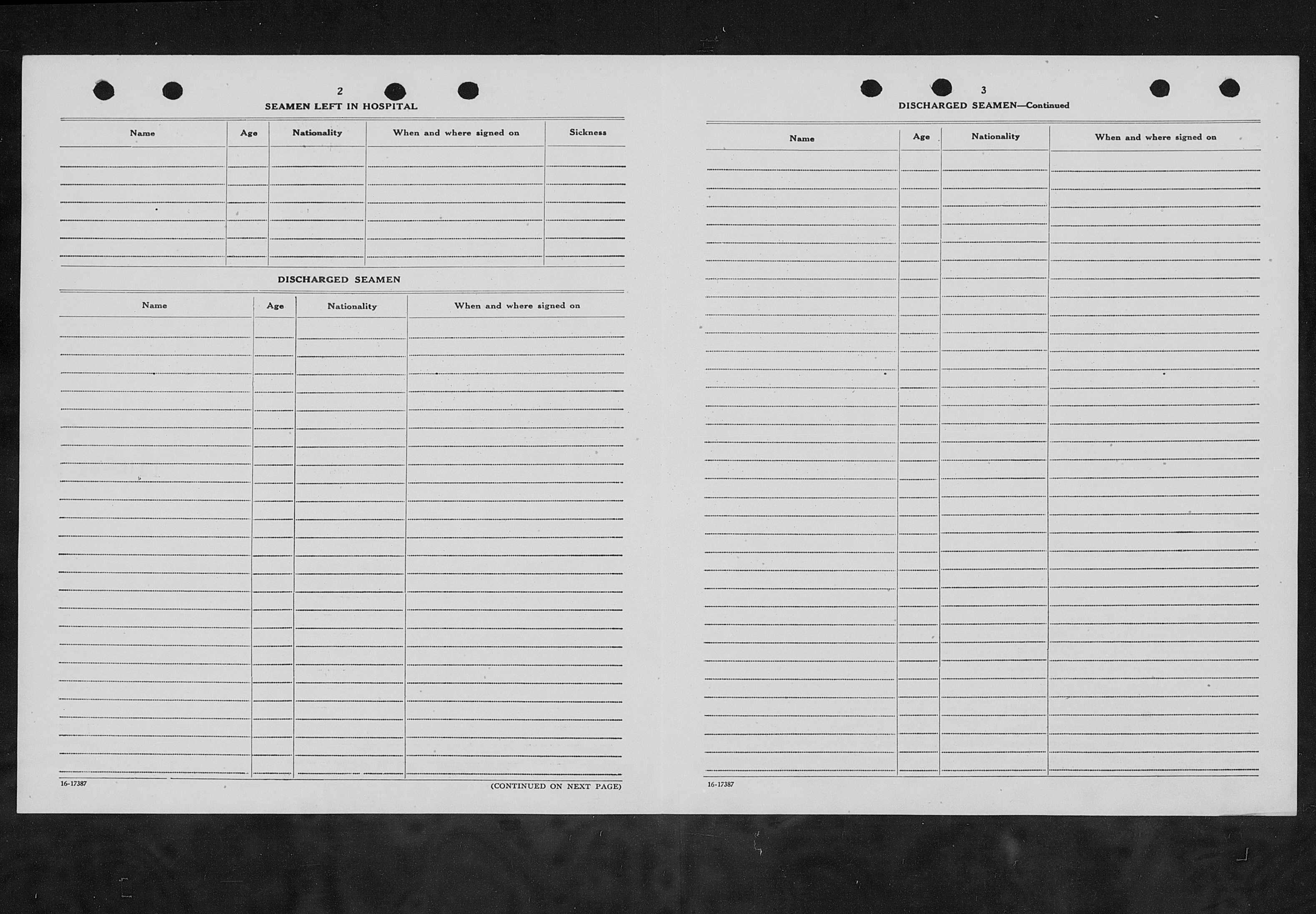 2

SEAMEN LEFT IN HOSPITAL

| Name | Age | Nationality | When and where signed on | Sickness |
|---|---|---|---|---|
| | | | | |

DISCHARGED SEAMEN

| Name | Age | Nationality | When and where signed on |
|---|---|---|---|
| | | | |

16-17387

(CONTINUED ON NEXT PAGE)

3

DISCHARGED SEAMEN—Continued

| Name | Age | Nationality | When and where signed on |
|---|---|---|---|
| | | | |

16-17387